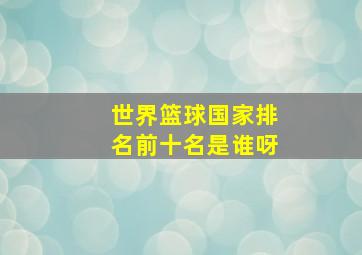 世界篮球国家排名前十名是谁呀